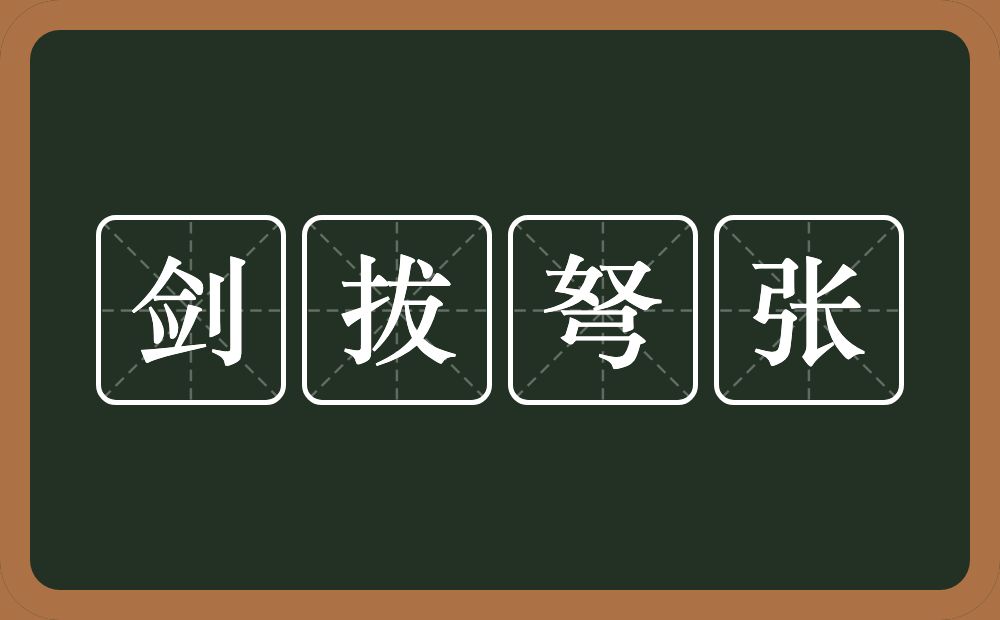 剑拔弩张